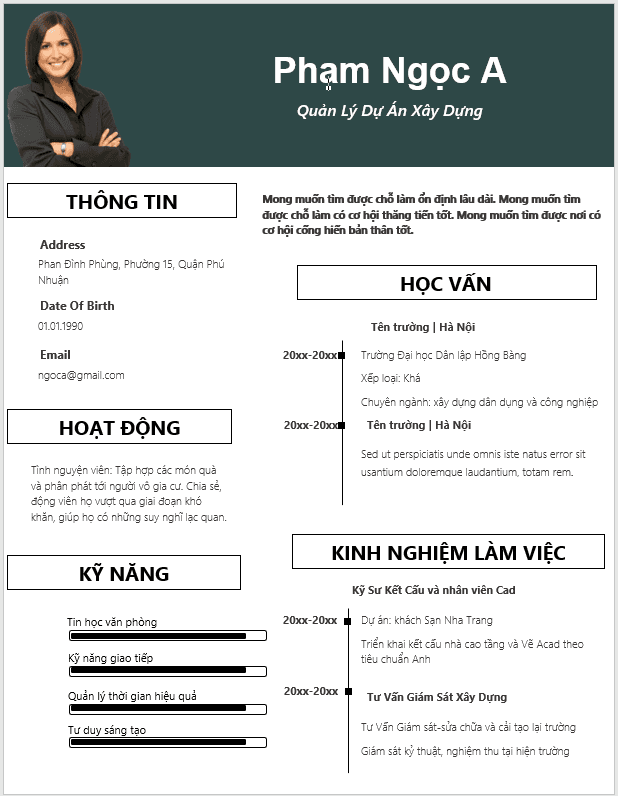 Phạm Ngọc A
Quản Lý Dự Án Xây Dựng

THÔNG TIN

Address
Phan Đình Phùng, Phường 15, Quận Phú Nhuận

Date Of Birth
01.01.1990

Email
ngoca@gmail.com

HOẠT ĐỘNG

Tình nguyện viên: Tập hợp các món quà và phân phát tới người vô gia cư. Chia sẻ, động viên họ vượt qua giai đoạn khó khăn, giúp họ có những suy nghĩ lạc quan.

KỸ NĂNG

Tin học văn phòng
Kỹ năng giao tiếp
Quản lý thời gian hiệu quả
Tư duy sáng tạo

Mong muốn tìm được chỗ làm ổn định lâu dài. Mong muốn tìm được chỗ làm có cơ hội thăng tiến tốt. Mong muốn tìm được nơi có cơ hội cống hiến bản thân tốt.

HỌC VẤN

Tên trường | Hà Nội
20xx-20xx
Trường Đại học Dân lập Hồng Bàng
Xếp loại: Khá
Chuyên ngành: xây dựng dân dụng và công nghiệp
20xx-20xx
Tên trường | Hà Nội
Sed ut perspiciatis unde omnis iste natus error sit usantium doloremque laudantium, totam rem.

KINH NGHIỆM LÀM VIỆC

Kỹ Sư Kết Cấu và nhân viên Cad
20xx-20xx
Dự án: khách Sạn Nha Trang
Triển khai kết cấu nhà cao tầng và Vẽ Acad theo tiêu chuẩn Anh
20xx-20xx
Tư Vấn Giám Sát Xây Dựng
Tư Vấn Giám sát-sửa chữa và cải tạo lại trường
Giám sát kỹ thuật, nghiệm thu tại hiện trường